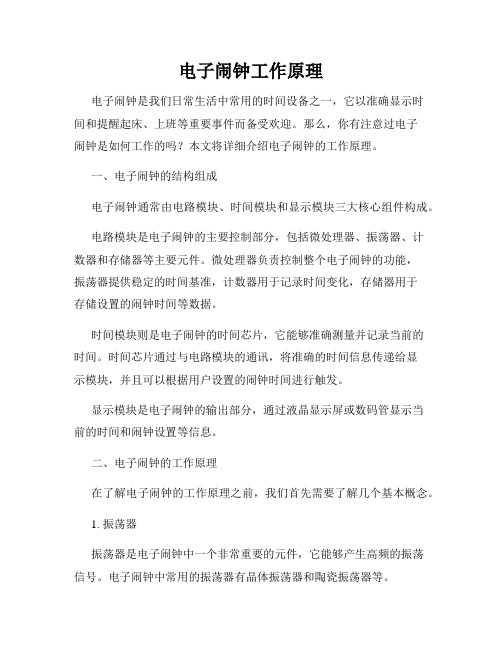 电子闹钟工作原理

电子闹钟是我们日常生活中常用的时间设备之一，它以准确显示时间和提醒起床、上班等重要事件而备受欢迎。那么，你有注意过电子闹钟是如何工作的吗？本文将详细介绍电子闹钟的工作原理。

一、电子闹钟的结构组成

电子闹钟通常由电路模块、时间模块和显示模块三大核心组件构成。

电路模块是电子闹钟的主要控制部分，包括微处理器、振荡器、计数器和存储器等主要元件。微处理器负责控制整个电子闹钟的功能，振荡器提供稳定的时间基准，计数器用于记录时间变化，存储器用于存储设置的闹钟时间等数据。

时间模块则是电子闹钟的时间芯片，它能够准确测量并记录当前的时间。时间芯片通过与电路模块的通讯，将准确的时间信息传递给显示模块，并且可以根据用户设置的闹钟时间进行触发。

显示模块是电子闹钟的输出部分，通过液晶显示屏或数码管显示当前的时间和闹钟设置等信息。

二、电子闹钟的工作原理

在了解电子闹钟的工作原理之前，我们首先需要了解几个基本概念。

1. 振荡器

振荡器是电子闹钟中一个非常重要的元件，它能够产生高频的振荡信号。电子闹钟中常用的振荡器有晶体振荡器和陶瓷振荡器等。